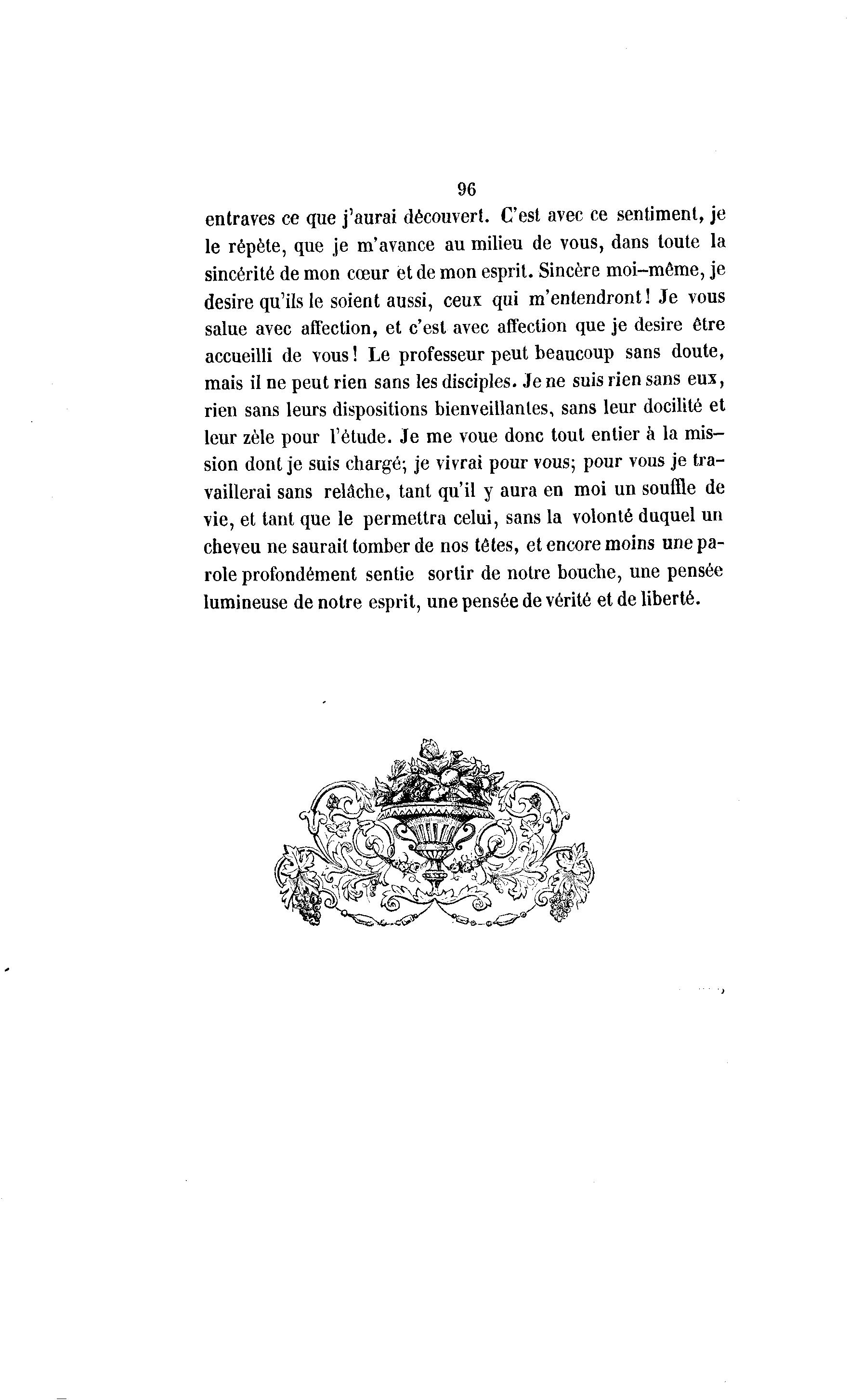 96

entraves ce que j'aurai découvert. C'est avec ce sentiment, je le répète, que je m'avance au milieu de vous, dans toute la sincérité de mon cœur et de mon esprit. Sincère moi-même, je desire qu'ils le soient aussi, ceux qui m'entendront! Je vous salue avec affection, et c'est avec affection que je desire être accueilli de vous! Le professeur peut beaucoup sans doute, mais il ne peut rien sans les disciples. Je ne suis rien sans eux, rien sans leurs dispositions bienveillantes, sans leur docilité et leur zèle pour l'étude. Je me voue donc tout entier à la mission dont je suis chargé; je vivrai pour vous; pour vous je travaillerai sans relâche, tant qu'il y aura en moi un souffle de vie, et tant que le permettra celui, sans la volonté duquel un cheveu ne saurait tomber de nos têtes, et encore moins une parole profondément sentie sortir de notre bouche, une pensée lumineuse de notre esprit, une pensée de vérité et de liberté.